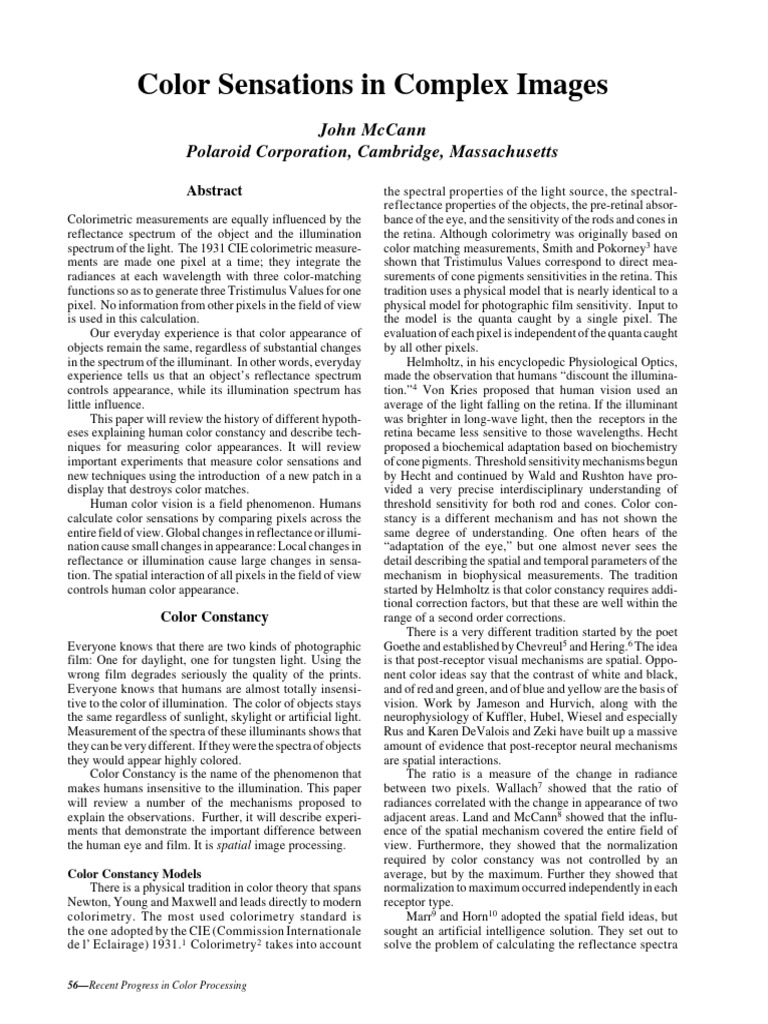 Color Sensations in Complex Images

John McCann
Polaroid Corporation, Cambridge, Massachusetts

Abstract

Colorimetric measurements are equally influenced by the reflectance spectrum of the object and the illumination spectrum of the light. The 1931 CIE colorimetric measurements are made one pixel at a time; they integrate the radiances at each wavelength with three color-matching functions so as to generate three Tristimulus Values for one pixel. No information from other pixels in the field of view is used in this calculation.

Our everyday experience is that color appearance of objects remain the same, regardless of substantial changes in the spectrum of the illuminant. In other words, everyday experience tells us that an object's reflectance spectrum controls appearance, while its illumination spectrum has little influence.

This paper will review the history of different hypotheses explaining human color constancy and describe techniques for measuring color appearances. It will review important experiments that measure color sensations and new techniques using the introduction of a new patch in a display that destroys color matches.

Human color vision is a field phenomenon. Humans calculate color sensations by comparing pixels across the entire field of view. Global changes in reflectance or illumination cause small changes in appearance: Local changes in reflectance or illumination cause large changes in sensation. The spatial interaction of all pixels in the field of view controls human color appearance.

Color Constancy

Everyone knows that there are two kinds of photographic film: One for daylight, one for tungsten light. Using the wrong film degrades seriously the quality of the prints. Everyone knows that humans are almost totally insensitive to the color of illumination. The color of objects stays the same regardless of sunlight, skylight or artificial light. Measurement of the spectra of these illuminants shows that they can be very different. If they were the spectra of objects they would appear highly colored.

Color Constancy is the name of the phenomenon that makes humans insensitive to the illumination. This paper will review a number of the mechanisms proposed to explain the observations. Further, it will describe experiments that demonstrate the important difference between the human eye and film. It is spatial image processing.

Color Constancy Models

There is a physical tradition in color theory that spans Newton, Young and Maxwell and leads directly to modern colorimetry. The most used colorimetry standard is the one adopted by the CIE (Commission Internationale de l' Eclairage) 1931.$^1$ Colorimetry$^2$ takes into account the spectral properties of the light source, the spectral-reflectance properties of the objects, the pre-retinal absorbance of the eye, and the sensitivity of the rods and cones in the retina. Although colorimetry was originally based on color matching measurements, Smith and Pokorney$^3$ have shown that Tristimulus Values correspond to direct measurements of cone pigments sensitivities in the retina. This tradition uses a physical model that is nearly identical to a physical model for photographic film sensitivity. Input to the model is the quanta caught by a single pixel. The evaluation of each pixel is independent of the quanta caught by all other pixels.

Helmholtz, in his encyclopedic Physiological Optics, made the observation that humans "discount the illumination."$^4$ Von Kries proposed that human vision used an average of the light falling on the retina. If the illuminant was brighter in long-wave light, then the receptors in the retina became less sensitive to those wavelengths. Hecht proposed a biochemical adaptation based on biochemistry of cone pigments. Threshold sensitivity mechanisms begun by Hecht and continued by Wald and Rushton have provided a very precise interdisciplinary understanding of threshold sensitivity for both rod and cones. Color constancy is a different mechanism and has not shown the same degree of understanding. One often hears of the "adaptation of the eye," but one almost never sees the detail describing the spatial and temporal parameters of the mechanism in biophysical measurements. The tradition started by Helmholtz is that color constancy requires additional correction factors, but that these are well within the range of a second order corrections.

There is a very different tradition started by the poet Goethe and established by Chevreul$^5$ and Hering.$^6$ The idea is that post-receptor visual mechanisms are spatial. Opponent color ideas say that the contrast of white and black, and of red and green, and of blue and yellow are the basis of vision. Work by Jameson and Hurvich, along with the neurophysiology of Kuffler, Hubel, Wiesel and especially Rus and Karen DeValois and Zeki have built up a massive amount of evidence that post-receptor neural mechanisms are spatial interactions.

The ratio is a measure of the change in radiance between two pixels. Wallach$^7$ showed that the ratio of radiances correlated with the change in appearance of two adjacent areas. Land and McCann$^8$ showed that the influence of the spatial mechanism covered the entire field of view. Furthermore, they showed that the normalization required by color constancy was not controlled by an average, but by the maximum. Further they showed that normalization to maximum occurred independently in each receptor type.

Marr$^9$ and Horn$^{10}$ adopted the spatial field ideas, but sought an artificial intelligence solution. They set out to solve the problem of calculating the reflectance spectra

56—Recent Progress in Color Processing